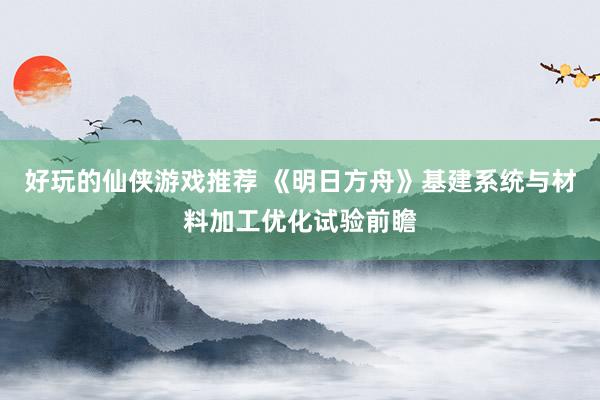 好玩的仙侠游戏推荐 《明日方舟》基建系统与材料加工优化试验前瞻